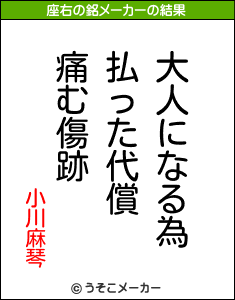 座右の銘メーカーの結果

大人になる為
払った代償
痛む傷跡

小川麻琴

© うそこメーカー